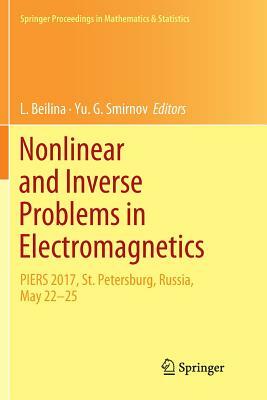 Springer Proceedings in Mathematics & Statistics

L. Beilina · Yu. G. Smirnov Editors

Nonlinear and Inverse Problems in Electromagnetics

PIERS 2017, St. Petersburg, Russia, May 22–25

Springer